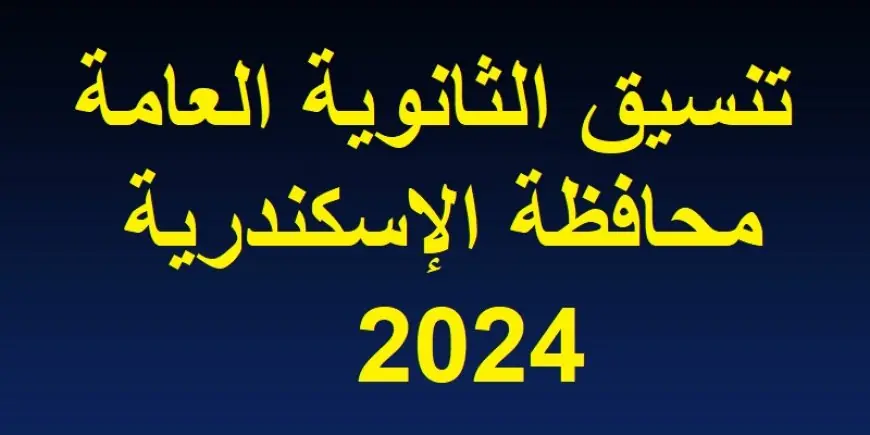 تنسيق الثانوية العامة
محافظة الإسكندرية
2024